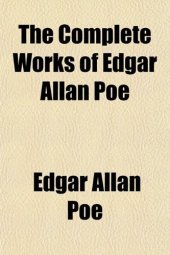 The Complete Works of Edgar Allan Poe

Edgar Allan Poe